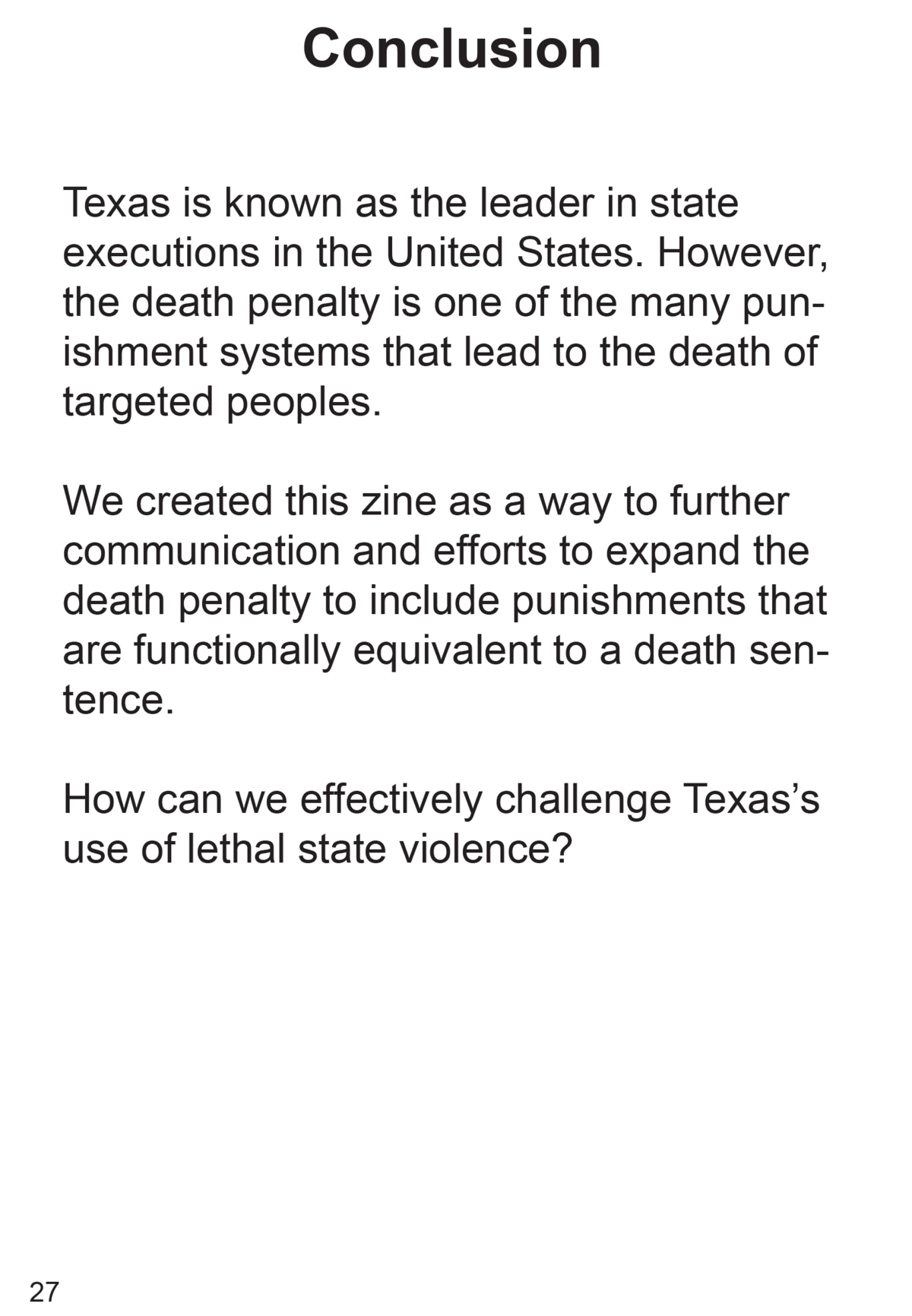 Conclusion

Texas is known as the leader in state executions in the United States. However, the death penalty is one of the many punishment systems that lead to the death of targeted peoples.

We created this zine as a way to further communication and efforts to expand the death penalty to include punishments that are functionally equivalent to a death sentence.

How can we effectively challenge Texas’s use of lethal state violence?

27